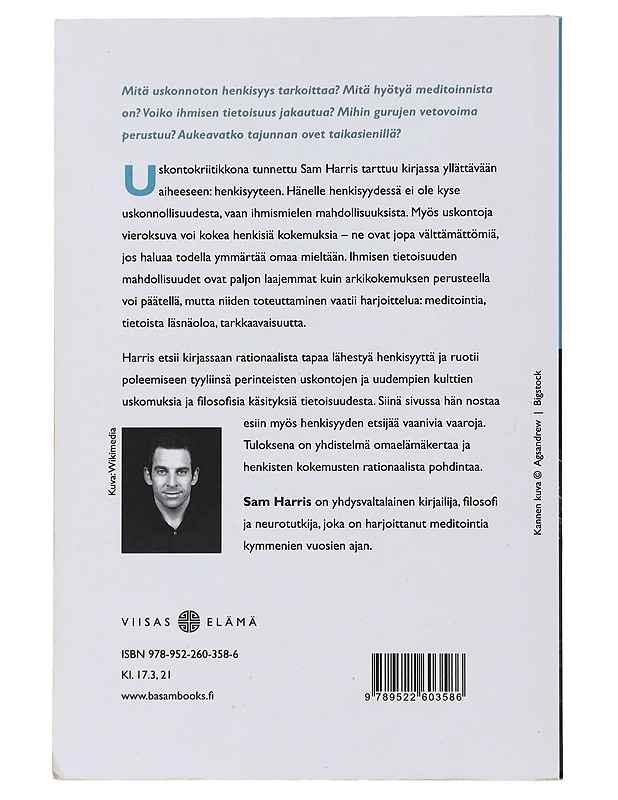 Mitä uskonnoton henkisyys tarkoittaa? Mitä hyötyä meditoinnista on? Voiko ihmisen tietoisuus jakautua? Mihin gurujen vetovoima perustuu? Aukeavatko tajunnan ovet taikasienillä?

Uskontokriitikkona tunnettu Sam Harris tarttuu kirjassa yllättävään aiheeseen: henkisyyteen. Hänelle henkisyydessä ei ole kyse uskonnollisuudesta, vaan ihmismielen mahdollisuuksista. Myös uskontoja vieroksuva voi kokea henkisiä kokemuksia – ne ovat jopa välttämättömiä, jos haluaa todella ymmärtää omaa mieltään. Ihmisen tietoisuuden mahdollisuudet ovat paljon laajemmat kuin arkikokemuksen perusteella voi päätellä, mutta niiden toteuttaminen vaatii harjoittelua: meditointia, tietoista läsnäoloa, tarkkaavaisuutta.

Harris etsii kirjassaan rationaalista tapaa lähestyä henkisyyttä ja ruotii poleemiseen tyyliinsä perinteisten uskontojen ja uudempien kulttien uskomuksia ja filosofisia käsityksiä tietoisuudesta. Siinä sivussa hän nostaa esiin myös henkisyyden etsijää vaanivia vaaroja. Tuloksena on yhdistelmä omaelämäkertaa ja henkisten kokemusten rationaalista pohdintaa.

Kuva: Wikimedia

Sam Harris on yhdysvaltalainen kirjailija, filosofi ja neurotutkija, joka on harjoittanut meditointia kymmenien vuosien ajan.

Kannen kuva © Agsandrew | Bigstock

VIISAS ELÄMÄ

ISBN 978-952-260-358-6
Kl. 17.3, 21
www.basambooks.fi

9 789522 603586